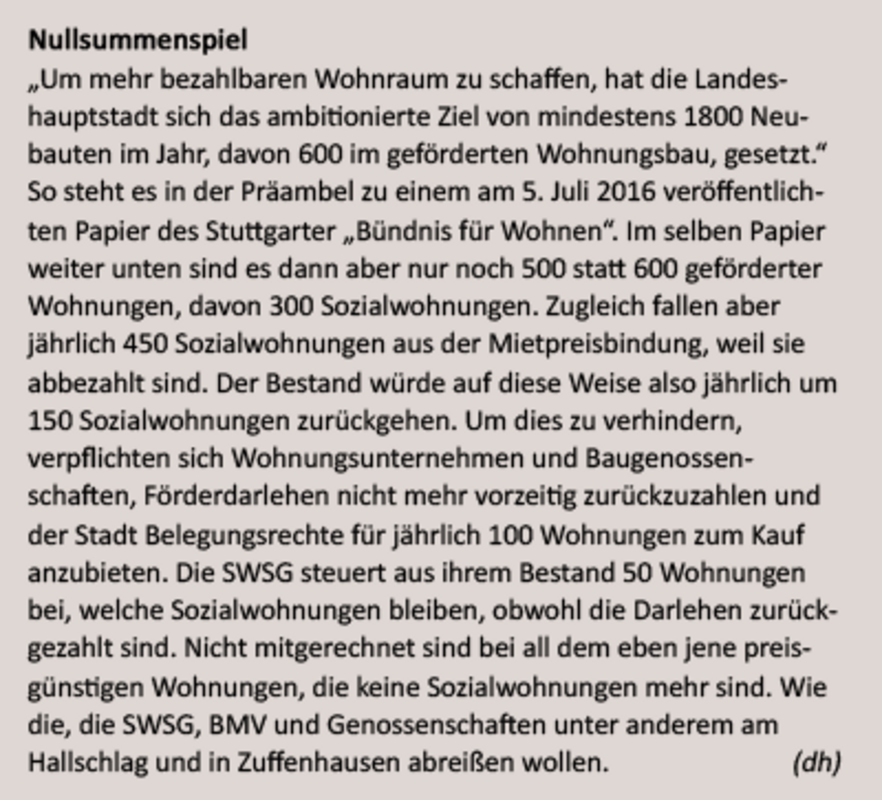 Nullsummenspiel

„Um mehr bezahlbaren Wohnraum zu schaffen, hat die Landeshauptstadt sich das ambitionierte Ziel von mindestens 1800 Neubauten im Jahr, davon 600 im geförderten Wohnungsbau, gesetzt.“ So steht es in der Präambel zu einem am 5. Juli 2016 veröffentlichten Papier des Stuttgarter „Bündnis für Wohnen“. Im selben Papier weiter unten sind es dann aber nur noch 500 statt 600 geförderter Wohnungen, davon 300 Sozialwohnungen. Zugleich fallen aber jährlich 450 Sozialwohnungen aus der Mietpreisbindung, weil sie abbezahlt sind. Der Bestand würde auf diese Weise also jährlich um 150 Sozialwohnungen zurückgehen. Um dies zu verhindern, verpflichten sich Wohnungsunternehmen und Baugenossenschaften, Förderdarlehen nicht mehr vorzeitig zurückzuzahlen und der Stadt Belegungsrechte für jährlich 100 Wohnungen zum Kauf anzubieten. Die SWSG steuert aus ihrem Bestand 50 Wohnungen bei, welche Sozialwohnungen bleiben, obwohl die Darlehen zurückgezahlt sind. Nicht mitgerechnet sind bei all dem eben jene preisgünstigen Wohnungen, die keine Sozialwohnungen mehr sind. Wie die, die SWSG, BMV und Genossenschaften unter anderem am Hallschlag und in Zuffenhausen abreißen wollen. (dh)